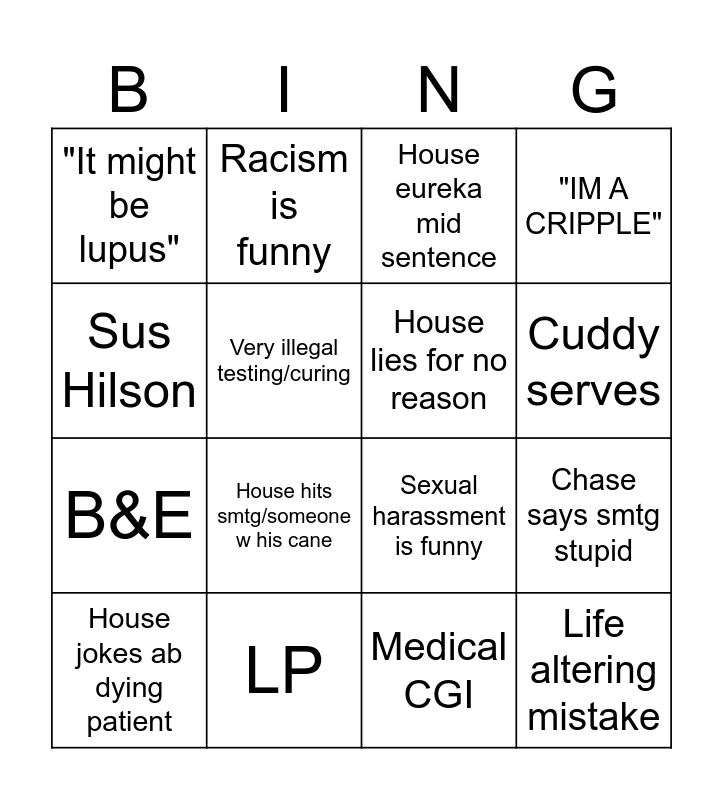 | B | I | N | G |
|---|---|---|---|
| "It might be lupus" | Racism is funny | House eureka mid sentence | "IM A CRIPPLE" |
| Sus Hilson | Very illegal testing/curing | House lies for no reason | Cuddy serves |
| B&E | House hits smtg/someone w his cane | Sexual harassment is funny | Chase says smtg stupid |
| House jokes ab dying patient | LP | Medical CGI | Life altering mistake |